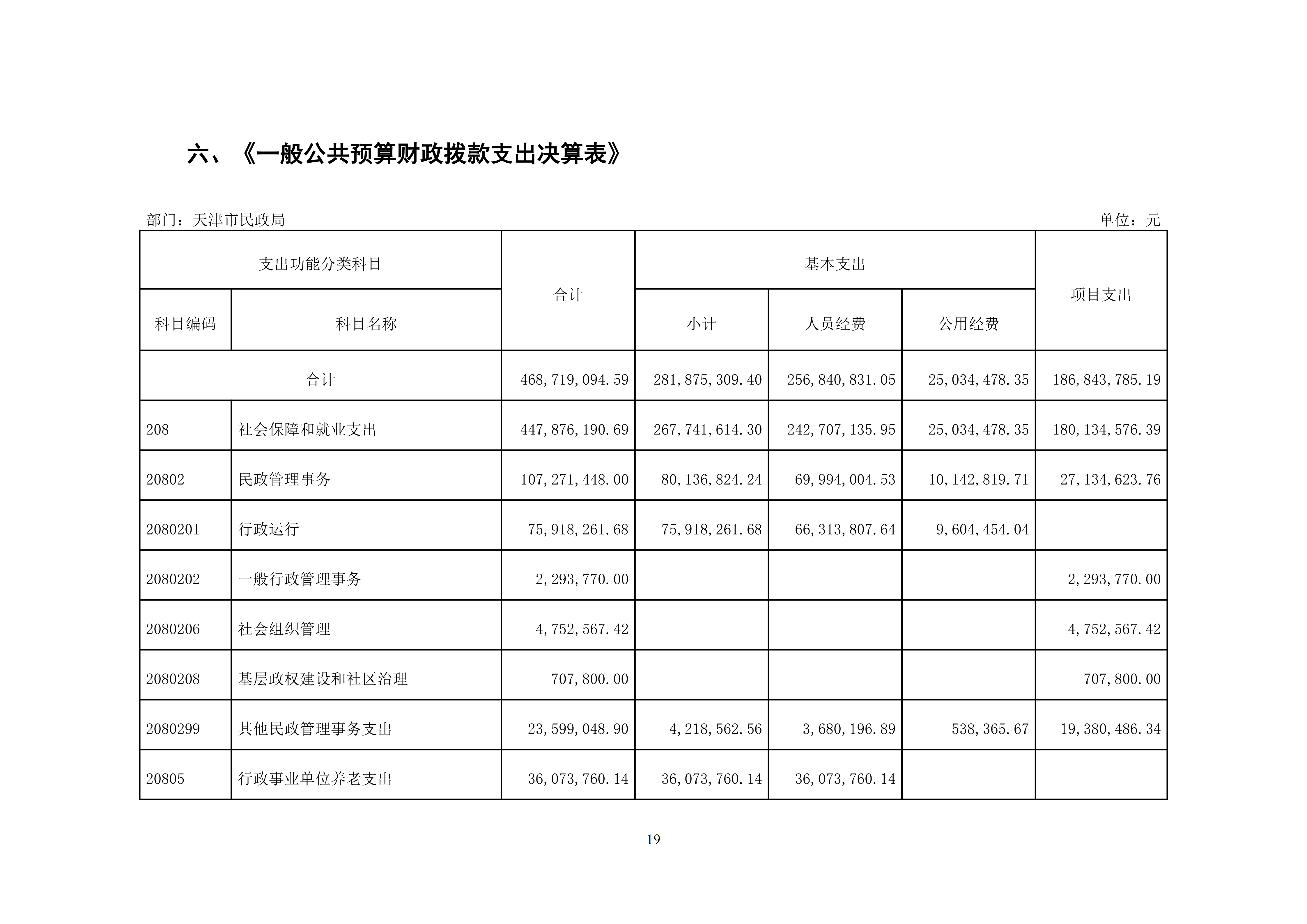 六、《一般公共预算财政拨款支出决算表》

部门：天津市民政局

单位：元

| 支出功能分类科目 | | 合计 | 基本支出 | | | 项目支出 |
|---|---|---|---|---|---|---|
| 科目编码 | 科目名称 | | 小计 | 人员经费 | 公用经费 | |
| 合计 | | 468,719,094.59 | 281,875,309.40 | 256,840,831.05 | 25,034,478.35 | 186,843,785.19 |
| 208 | 社会保障和就业支出 | 447,876,190.69 | 267,741,614.30 | 242,707,135.95 | 25,034,478.35 | 180,134,576.39 |
| 20802 | 民政管理事务 | 107,271,448.00 | 80,136,824.24 | 69,994,004.53 | 10,142,819.71 | 27,134,623.76 |
| 2080201 | 行政运行 | 75,918,261.68 | 75,918,261.68 | 66,313,807.64 | 9,604,454.04 | |
| 2080202 | 一般行政管理事务 | 2,293,770.00 | | | | 2,293,770.00 |
| 2080206 | 社会组织管理 | 4,752,567.42 | | | | 4,752,567.42 |
| 2080208 | 基层政权建设和社区治理 | 707,800.00 | | | | 707,800.00 |
| 2080299 | 其他民政管理事务支出 | 23,599,048.90 | 4,218,562.56 | 3,680,196.89 | 538,365.67 | 19,380,486.34 |
| 20805 | 行政事业单位养老支出 | 36,073,760.14 | 36,073,760.14 | 36,073,760.14 | | |

19